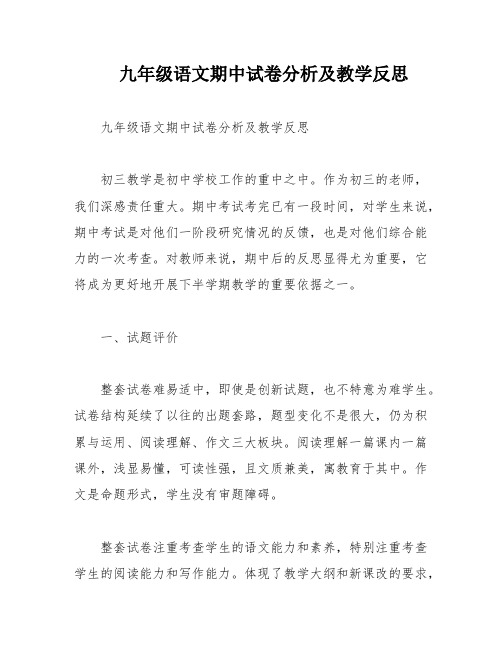 九年级语文期中试卷分析及教学反思

九年级语文期中试卷分析及教学反思

初三教学是初中学校工作的重中之中。作为初三的老师，我们深感责任重大。期中考试考完已有一段时间，对学生来说，期中考试是对他们一阶段研究情况的反馈，也是对他们综合能力的一次考查。对教师来说，期中后的反思显得尤为重要，它将成为更好地开展下半学期教学的重要依据之一。

一、试题评价

整套试卷难易适中，即使是创新试题，也不特意为难学生。试卷结构延续了以往的出题套路，题型变化不是很大，仍为积累与运用、阅读理解、作文三大板块。阅读理解一篇课内一篇课外，浅显易懂，可读性强，且文质兼美，寓教育于其中。作文是命题形式，学生没有审题障碍。

整套试卷注重考查学生的语文能力和素养，特别注重考查学生的阅读能力和写作能力。体现了教学大纲和新课改的要求，